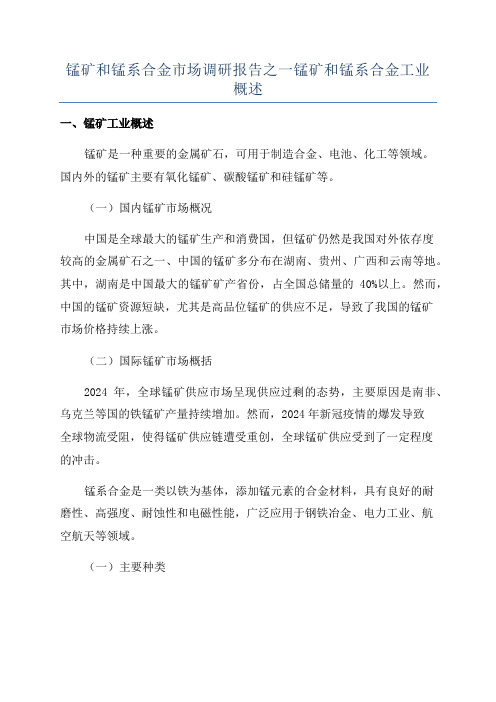 锰矿和锰系合金市场调研报告之一锰矿和锰系合金工业概述

一、锰矿工业概述

锰矿是一种重要的金属矿石，可用于制造合金、电池、化工等领域。国内外的锰矿主要有氧化锰矿、碳酸锰矿和硅锰矿等。

（一）国内锰矿市场概况

中国是全球最大的锰矿生产和消费国，但锰矿仍然是我国对外依存度较高的金属矿石之一、中国的锰矿多分布在湖南、贵州、广西和云南等地。其中，湖南是中国最大的锰矿矿产省份，占全国总储量的 40%以上。然而，中国的锰矿资源短缺，尤其是高品位锰矿的供应不足，导致了我国的锰矿市场价格持续上涨。

（二）国际锰矿市场概括

2024 年，全球锰矿供应市场呈现供应过剩的态势，主要原因是南非、乌克兰等国的铁锰矿产量持续增加。然而，2024 年新冠疫情的爆发导致全球物流受阻，使得锰矿供应链遭受重创，全球锰矿供应受到了一定程度的冲击。

锰系合金是一类以铁为基体，添加锰元素的合金材料，具有良好的耐磨性、高强度、耐蚀性和电磁性能，广泛应用于钢铁冶金、电力工业、航空航天等领域。

（一）主要种类